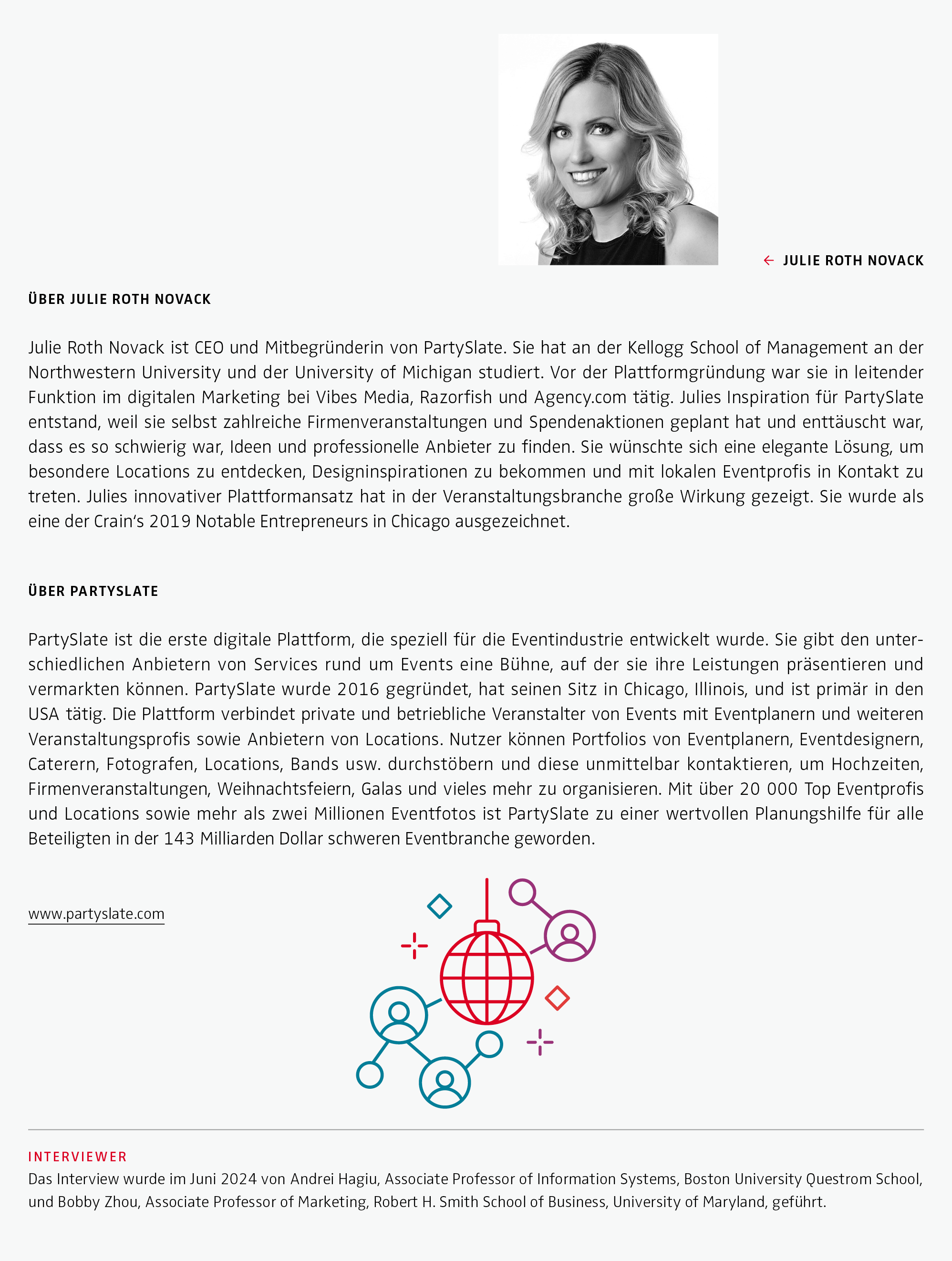 ← JULIE ROTH NOVACK

ÜBER JULIE ROTH NOVACK

Julie Roth Novack ist CEO und Mitbegründerin von PartySlate. Sie hat an der Kellogg School of Management an der Northwestern University und der University of Michigan studiert. Vor der Plattformgründung war sie in leitender Funktion im digitalen Marketing bei Vibes Media, Razorfish und Agency.com tätig. Julies Inspiration für PartySlate entstand, weil sie selbst zahlreiche Firmenveranstaltungen und Spendenaktionen geplant hat und enttäuscht war, dass es so schwierig war, Ideen und professionelle Anbieter zu finden. Sie wünschte sich eine elegante Lösung, um besondere Locations zu entdecken, Designinspirationen zu bekommen und mit lokalen Eventprofis in Kontakt zu treten. Julies innovativer Plattformansatz hat in der Veranstaltungsbranche große Wirkung gezeigt. Sie wurde als eine der Crain's 2019 Notable Entrepreneurs in Chicago ausgezeichnet.

ÜBER PARTYSLATE

PartySlate ist die erste digitale Plattform, die speziell für die Eventindustrie entwickelt wurde. Sie gibt den unterschiedlichen Anbietern von Services rund um Events eine Bühne, auf der sie ihre Leistungen präsentieren und vermarkten können. PartySlate wurde 2016 gegründet, hat seinen Sitz in Chicago, Illinois, und ist primär in den USA tätig. Die Plattform verbindet private und betriebliche Veranstalter von Events mit Eventplanern und weiteren Veranstaltungsprofis sowie Anbietern von Locations. Nutzer können Portfolios von Eventplanern, Eventdesignern, Caterern, Fotografen, Locations, Bands usw. durchstöbern und diese unmittelbar kontaktieren, um Hochzeiten, Firmenveranstaltungen, Weihnachtsfeiern, Galas und vieles mehr zu organisieren. Mit über 20 000 Top Eventprofis und Locations sowie mehr als zwei Millionen Eventfotos ist PartySlate zu einer wertvollen Planungshilfe für alle Beteiligten in der 143 Milliarden Dollar schweren Eventbranche geworden.

www.partyslate.com

INTERVIEWER
Das Interview wurde im Juni 2024 von Andrei Hagiu, Associate Professor of Information Systems, Boston University Questrom School, und Bobby Zhou, Associate Professor of Marketing, Robert H. Smith School of Business, University of Maryland, geführt.